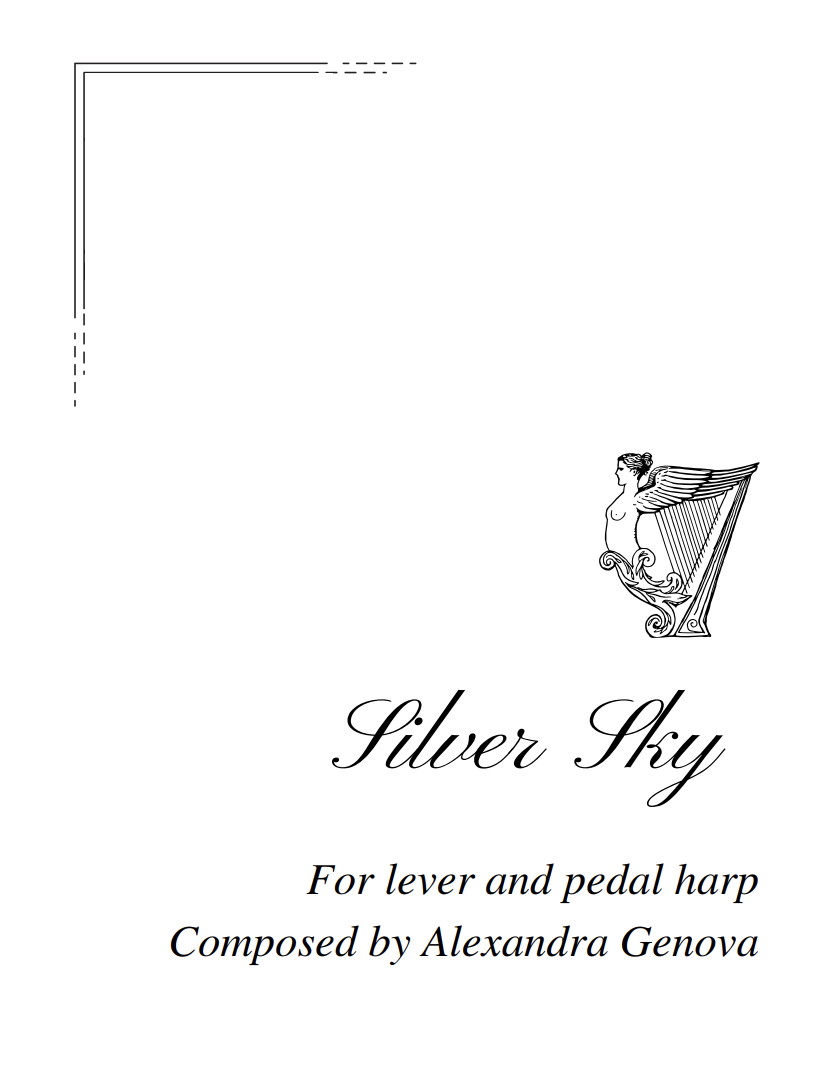 Silver Sky

For lever and pedal harp
Composed by Alexandra Genova